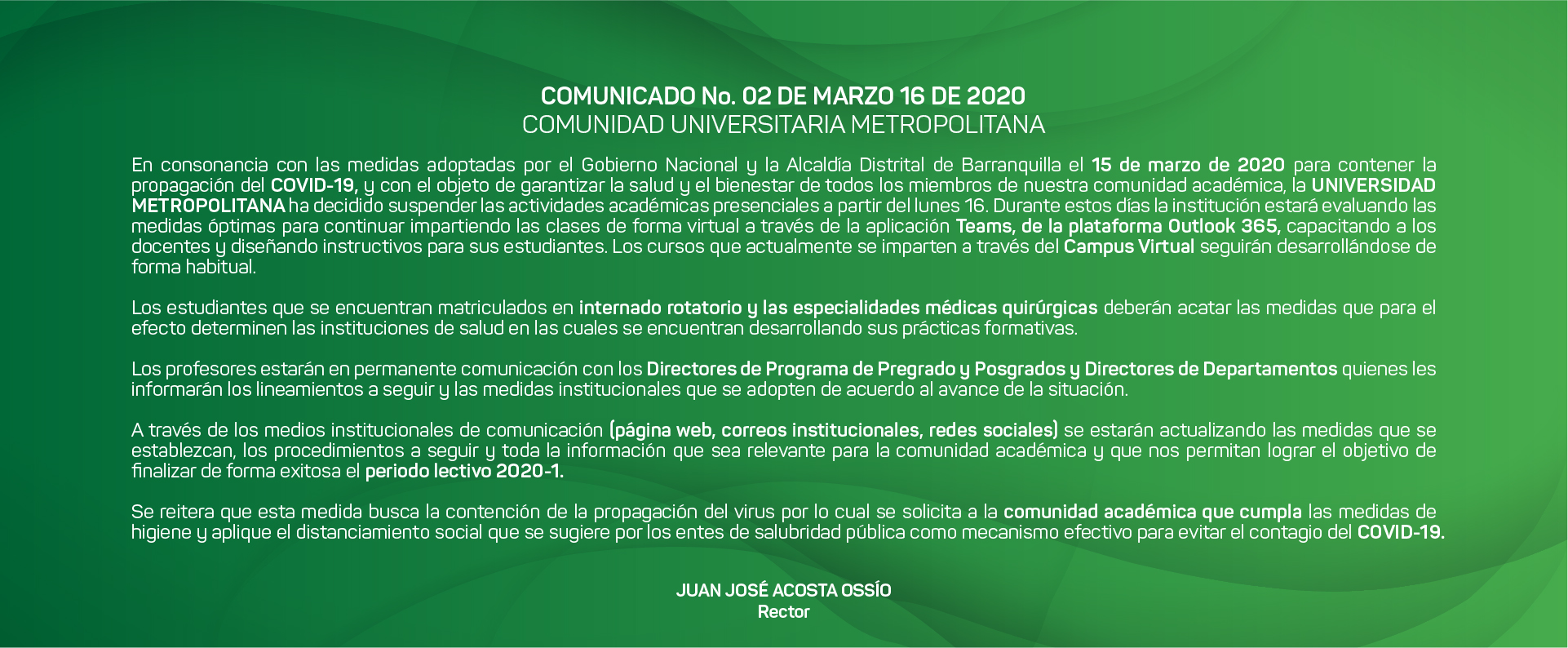 COMUNICADO No. 02 DE MARZO 16 DE 2020
COMUNIDAD UNIVERSITARIA METROPOLITANA

En consonancia con las medidas adoptadas por el Gobierno Nacional y la Alcaldía Distrital de Barranquilla el 15 de marzo de 2020 para contener la propagación del COVID-19, y con el objeto de garantizar la salud y el bienestar de todos los miembros de nuestra comunidad académica, la UNIVERSIDAD METROPOLITANA ha decidido suspender las actividades académicas presenciales a partir del lunes 16. Durante estos días la institución estará evaluando las medidas óptimas para continuar impartiendo las clases de forma virtual a través de la aplicación Teams, de la plataforma Outlook 365, capacitando a los docentes y diseñando instructivos para sus estudiantes. Los cursos que actualmente se imparten a través del Campus Virtual seguirán desarrollándose de forma habitual.

Los estudiantes que se encuentran matriculados en internado rotatorio y las especialidades médicas quirúrgicas deberán acatar las medidas que para el efecto determinen las instituciones de salud en las cuales se encuentran desarrollando sus prácticas formativas.

Los profesores estarán en permanente comunicación con los Directores de Programa de Pregrado y Posgrados y Directores de Departamentos quienes les informarán los lineamientos a seguir y las medidas institucionales que se adopten de acuerdo al avance de la situación.

A través de los medios institucionales de comunicación (página web, correos institucionales, redes sociales) se estarán actualizando las medidas que se establezcan, los procedimientos a seguir y toda la información que sea relevante para la comunidad académica y que nos permitan lograr el objetivo de finalizar de forma exitosa el periodo lectivo 2020-1.

Se reitera que esta medida busca la contención de la propagación del virus por lo cual se solicita a la comunidad académica que cumpla las medidas de higiene y aplique el distanciamiento social que se sugiere por los entes de salubridad pública como mecanismo efectivo para evitar el contagio del COVID-19.

JUAN JOSÉ ACOSTA OSSÍO
Rector